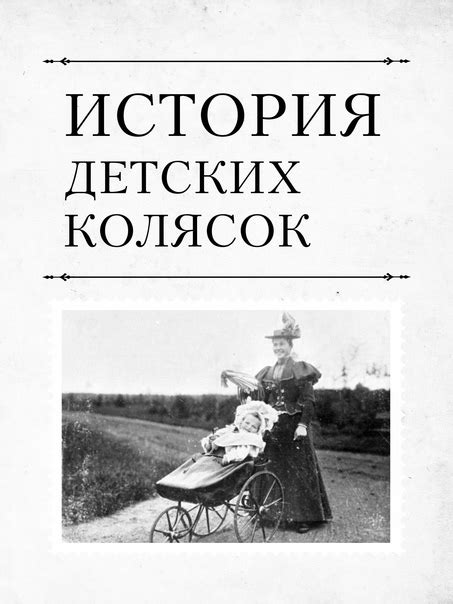 ИСТОРИЯ
ДЕТСКИХ
КОЛЯСОК